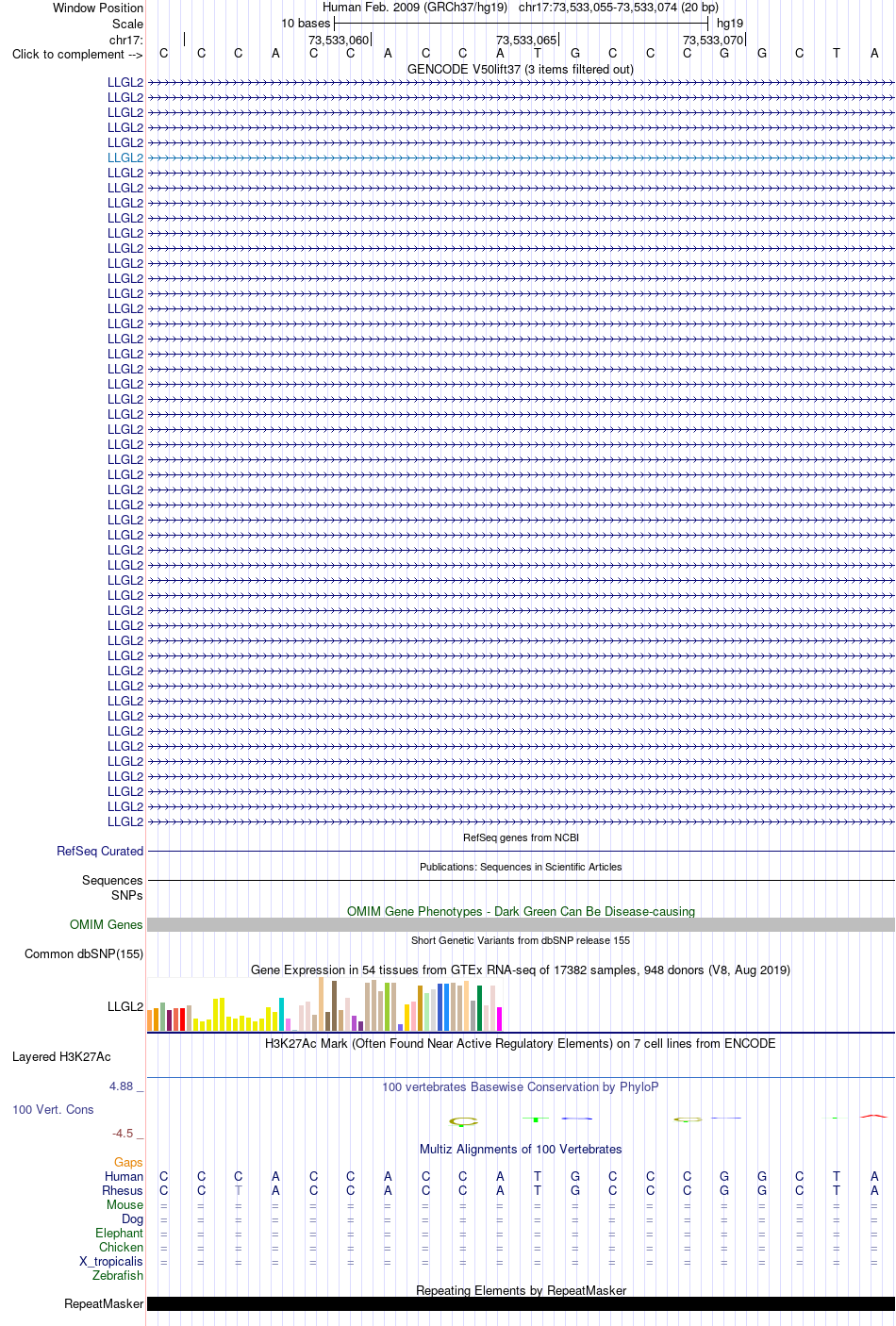 Window Position
Human Feb. 2009 (GRCh37/hg19) chr17:73,533,055-73,533,074 (20 bp)
Scale
10 bases
hg19
chr17:
73,533,060
73,533,065
73,533,070
Click to complement -->
C C C A C C A C C A T G C C C G G C T A
GENCODE V50lift37 (3 items filtered out)

LLGL2
LLGL2
LLGL2
LLGL2
LLGL2
LLGL2
LLGL2
LLGL2
LLGL2
LLGL2
LLGL2
LLGL2
LLGL2
LLGL2
LLGL2
LLGL2
LLGL2
LLGL2
LLGL2
LLGL2
LLGL2
LLGL2
LLGL2
LLGL2
LLGL2
LLGL2
LLGL2
LLGL2
LLGL2
LLGL2
LLGL2
LLGL2
LLGL2
LLGL2
LLGL2
LLGL2
LLGL2
LLGL2
LLGL2
LLGL2
LLGL2
LLGL2
LLGL2
LLGL2
LLGL2
LLGL2
LLGL2
LLGL2
LLGL2
LLGL2

RefSeq genes from NCBI
RefSeq Curated
Publications: Sequences in Scientific Articles
Sequences
SNPs
OMIM Gene Phenotypes - Dark Green Can Be Disease-causing
OMIM Genes
Short Genetic Variants from dbSNP release 155
Common dbSNP(155)
Gene Expression in 54 tissues from GTEx RNA-seq of 17382 samples, 948 donors (V8, Aug 2019)
LLGL2
H3K27Ac Mark (Often Found Near Active Regulatory Elements) on 7 cell lines from ENCODE
Layered H3K27Ac
4.88 _
100 vertebrates Basewise Conservation by PhyloP
100 Vert. Cons
-4.5 _
Multiz Alignments of 100 Vertebrates
Gaps
Human C C C A C C A C C A T G C C C G G C T A
Rhesus C C T A C C A C C A T G C C C G G C T A
Mouse = = = = = = = = = = = = = = = = = = = =
Dog = = = = = = = = = = = = = = = = = = = =
Elephant = = = = = = = = = = = = = = = = = = = =
Chicken = = = = = = = = = = = = = = = = = = = =
X_tropicalis = = = = = = = = = = = = = = = = = = = =
Zebrafish
Repeating Elements by RepeatMasker
RepeatMasker